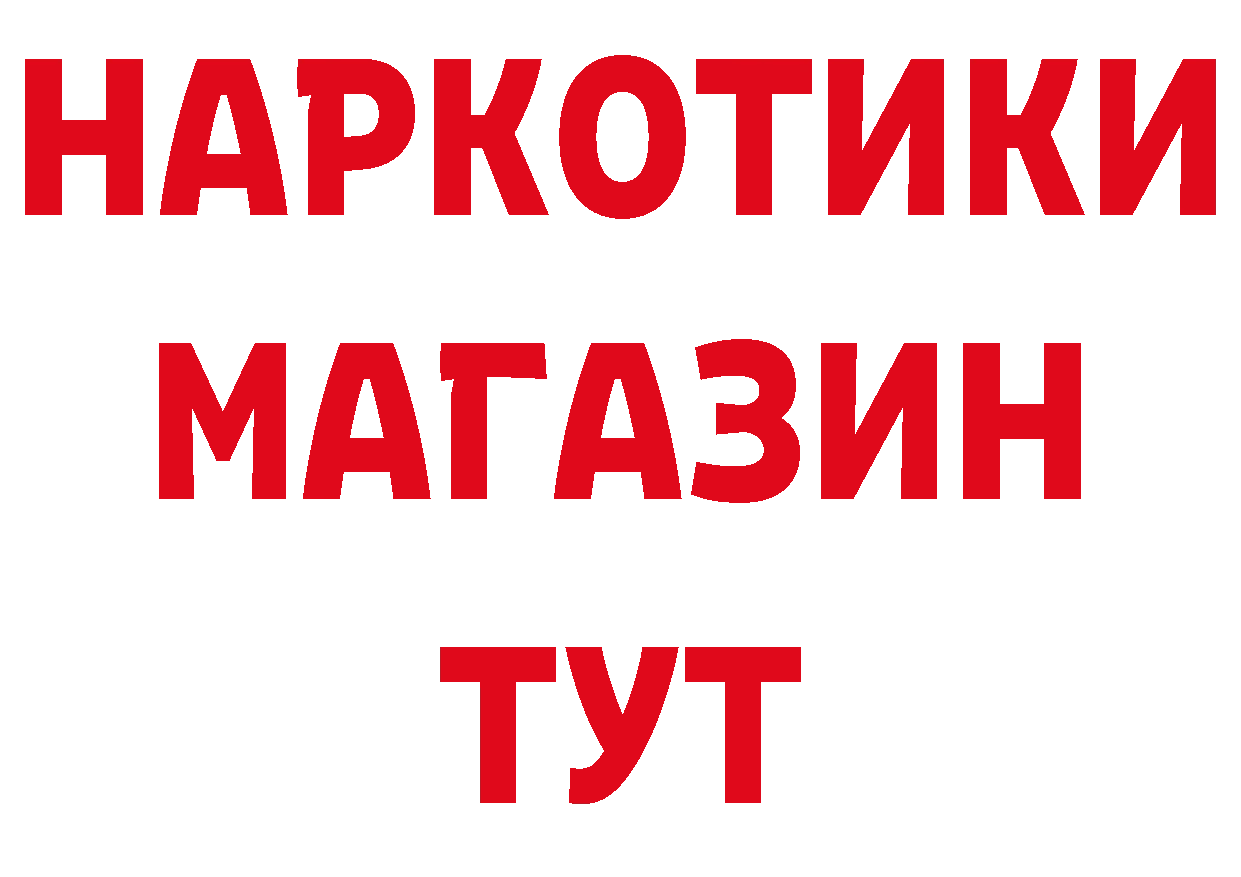 НАРКОТИКИ МАГАЗИН ТУТ